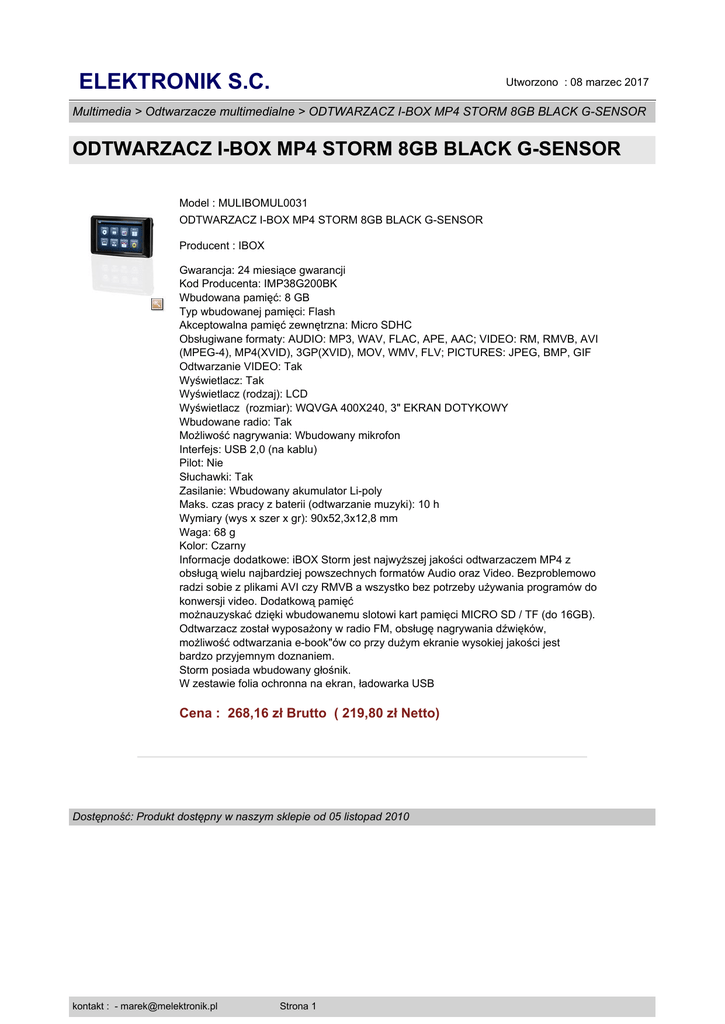 ELEKTRONIK S.C.

Utworzono : 08 marzec 2017

Multimedia > Odtwarzacze multimedialne > ODTWARZACZ I-BOX MP4 STORM 8GB BLACK G-SENSOR

ODTWARZACZ I-BOX MP4 STORM 8GB BLACK G-SENSOR

Model : MULIBOMUL0031
ODTWARZACZ I-BOX MP4 STORM 8GB BLACK G-SENSOR

Producent : IBOX

Gwarancja: 24 miesiące gwarancji
Kod Producenta: IMP38G200BK
Wbudowana pamięć: 8 GB
Typ wbudowanej pamięci: Flash
Akceptowalna pamięć zewnętrzna: Micro SDHC
Obsługiwane formaty: AUDIO: MP3, WAV, FLAC, APE, AAC; VIDEO: RM, RMVB, AVI (MPEG-4), MP4(XVID), 3GP(XVID), MOV, WMV, FLV; PICTURES: JPEG, BMP, GIF
Odtwarzanie VIDEO: Tak
Wyświetlacz: Tak
Wyświetlacz (rodzaj): LCD
Wyświetlacz (rozmiar): WQVGA 400X240, 3" EKRAN DOTYKOWY
Wbudowane radio: Tak
Możliwość nagrywania: Wbudowany mikrofon
Interfejs: USB 2,0 (na kablu)
Pilot: Nie
Słuchawki: Tak
Zasilanie: Wbudowany akumulator Li-poly
Maks. czas pracy z baterii (odtwarzanie muzyki): 10 h
Wymiary (wys x szer x gr): 90x52,3x12,8 mm
Waga: 68 g
Kolor: Czarny
Informacje dodatkowe: iBOX Storm jest najwyższej jakości odtwarzaczem MP4 z obsługą wielu najbardziej powszechnych formatów Audio oraz Video. Bezproblemowo radzi sobie z plikami AVI czy RMVB a wszystko bez potrzeby używania programów do konwersji video. Dodatkową pamięć
możnauzyskać dzięki wbudowanemu slotowi kart pamięci MICRO SD / TF (do 16GB). Odtwarzacz został wyposażony w radio FM, obsługę nagrywania dźwięków, możliwość odtwarzania e-book"ów co przy dużym ekranie wysokiej jakości jest bardzo przyjemnym doznaniem.
Storm posiada wbudowany głośnik.
W zestawie folia ochronna na ekran, ładowarka USB

Cena : 268,16 zł Brutto ( 219,80 zł Netto)

Dostępność: Produkt dostępny w naszym sklepie od 05 listopad 2010

kontakt : - marek@melektronik.pl Strona 1